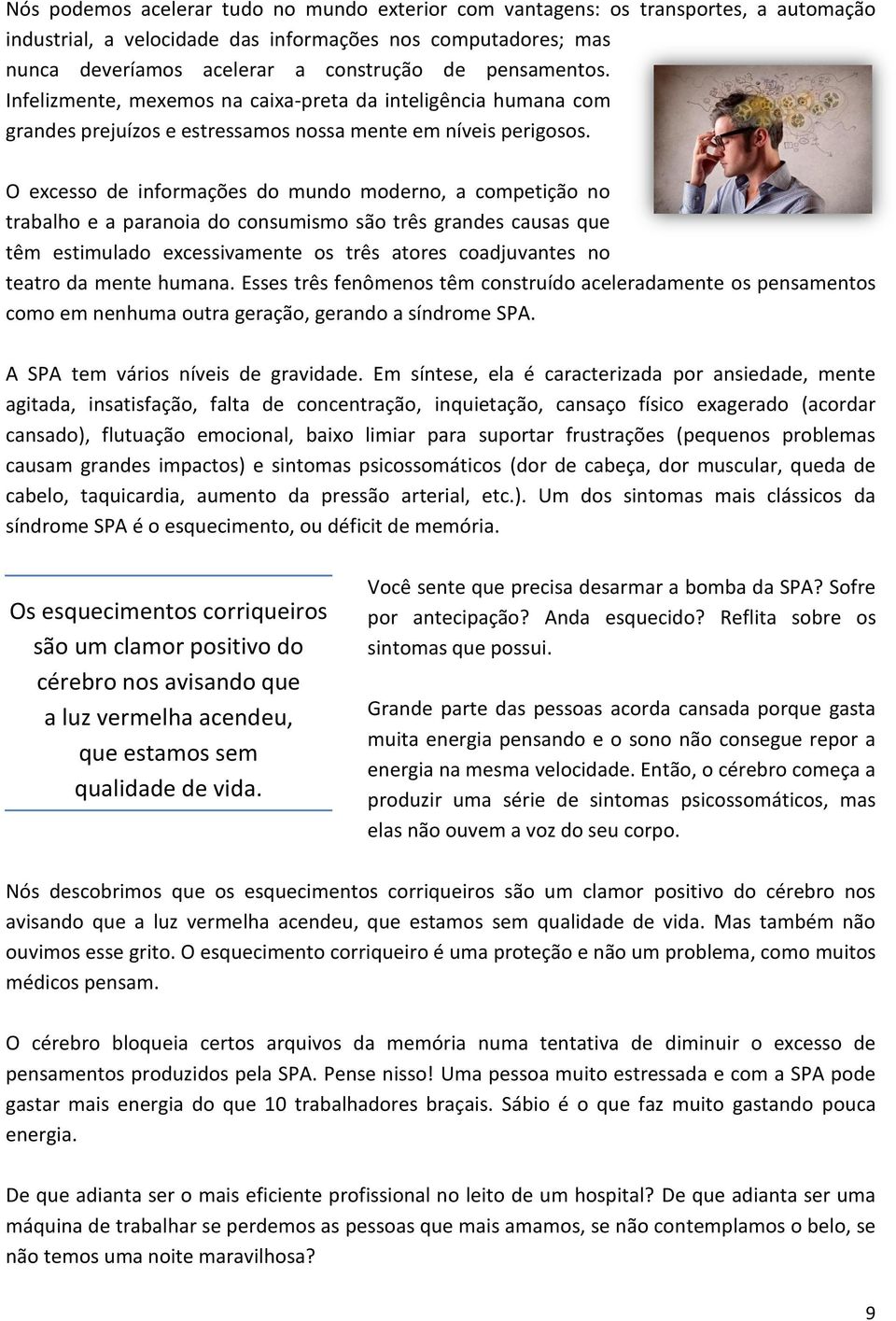 Nós podemos acelerar tudo no mundo exterior com vantagens: os transportes, a automação industrial, a velocidade das informações nos computadores; mas nunca deveríamos acelerar a construção de pensamentos. Infelizmente, mexemos na caixa-preta da inteligência humana com grandes prejuízos e estressamos nossa mente em níveis perigosos.

O excesso de informações do mundo moderno, a competição no trabalho e a paranoia do consumismo são três grandes causas que têm estimulado excessivamente os três atores coadjuvantes no teatro da mente humana. Esses três fenômenos têm construído aceleradamente os pensamentos como em nenhuma outra geração, gerando a síndrome SPA.

A SPA tem vários níveis de gravidade. Em síntese, ela é caracterizada por ansiedade, mente agitada, insatisfação, falta de concentração, inquietação, cansaço físico exagerado (acordar cansado), flutuação emocional, baixo limiar para suportar frustrações (pequenos problemas causam grandes impactos) e sintomas psicossomáticos (dor de cabeça, dor muscular, queda de cabelo, taquicardia, aumento da pressão arterial, etc.). Um dos sintomas mais clássicos da síndrome SPA é o esquecimento, ou déficit de memória.

Os esquecimentos corriqueiros são um clamor positivo do cérebro nos avisando que a luz vermelha acendeu, que estamos sem qualidade de vida.

Você sente que precisa desarmar a bomba da SPA? Sofre por antecipação? Anda esquecido? Reflita sobre os sintomas que possui.

Grande parte das pessoas acorda cansada porque gasta muita energia pensando e o sono não consegue repor a energia na mesma velocidade. Então, o cérebro começa a produzir uma série de sintomas psicossomáticos, mas elas não ouvem a voz do seu corpo.

Nós descobrimos que os esquecimentos corriqueiros são um clamor positivo do cérebro nos avisando que a luz vermelha acendeu, que estamos sem qualidade de vida. Mas também não ouvimos esse grito. O esquecimento corriqueiro é uma proteção e não um problema, como muitos médicos pensam.

O cérebro bloqueia certos arquivos da memória numa tentativa de diminuir o excesso de pensamentos produzidos pela SPA. Pense nisso! Uma pessoa muito estressada e com a SPA pode gastar mais energia do que 10 trabalhadores braçais. Sábio é o que faz muito gastando pouca energia.

De que adianta ser o mais eficiente profissional no leito de um hospital? De que adianta ser uma máquina de trabalhar se perdemos as pessoas que mais amamos, se não contemplamos o belo, se não temos uma noite maravilhosa?

9